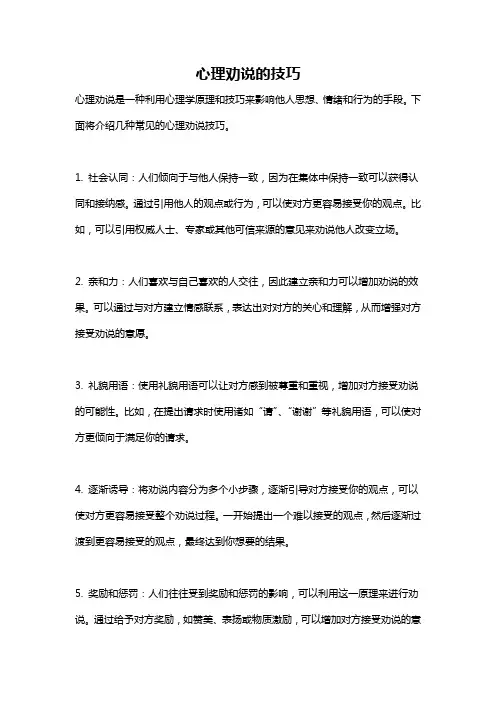 心理劝说的技巧

心理劝说是一种利用心理学原理和技巧来影响他人思想、情绪和行为的手段。下面将介绍几种常见的心理劝说技巧。

1. 社会认同：人们倾向于与他人保持一致，因为在集体中保持一致可以获得认同和接纳感。通过引用他人的观点或行为，可以使对方更容易接受你的观点。比如，可以引用权威人士、专家或其他可信来源的意见来劝说他人改变立场。

2. 亲和力：人们喜欢与自己喜欢的人交往，因此建立亲和力可以增加劝说的效果。可以通过与对方建立情感联系，表达出对对方的关心和理解，从而增强对方接受劝说的意愿。

3. 礼貌用语：使用礼貌用语可以让对方感到被尊重和重视，增加对方接受劝说的可能性。比如，在提出请求时使用诸如“请”、“谢谢”等礼貌用语，可以使对方更倾向于满足你的请求。

4. 逐渐诱导：将劝说内容分为多个小步骤，逐渐引导对方接受你的观点，可以使对方更容易接受整个劝说过程。一开始提出一个难以接受的观点，然后逐渐过渡到更容易接受的观点，最终达到你想要的结果。

5. 奖励和惩罚：人们往往受到奖励和惩罚的影响，可以利用这一原理来进行劝说。通过给予对方奖励，如赞美、表扬或物质激励，可以增加对方接受劝说的意